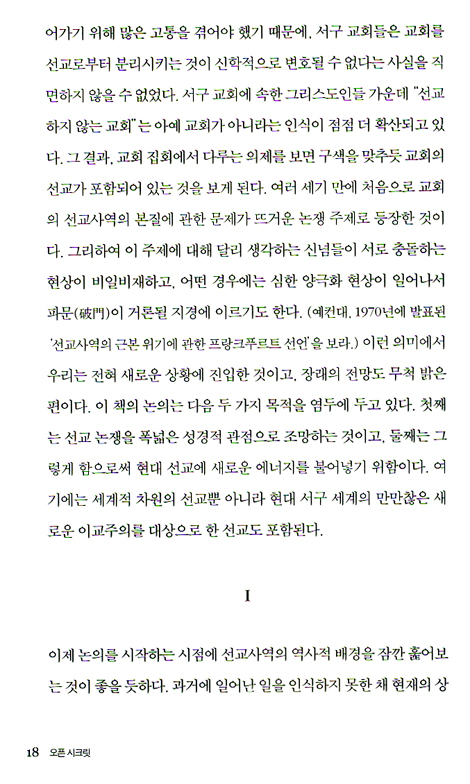 어가기 위해 많은 고통을 겪어야 했기 때문에, 서구 교회들은 교회를 선교로부터 분리시키는 것이 신학적으로 변호될 수 없다는 사실을 직면하지 않을 수 없었다. 서구 교회에 속한 그리스도인들 가운데 "선교하지 않는 교회"는 아예 교회가 아니라는 인식이 점점 더 확산되고 있다. 그 결과, 교회 집회에서 다루는 의제를 보면 구색을 맞추듯 교회의 선교가 포함되어 있는 것을 보게 된다. 여러 세기 만에 처음으로 교회의 선교사역의 본질에 관한 문제가 뜨거운 논쟁 주제로 등장한 것이다. 그리하여 이 주제에 대해 달리 생각하는 신념들이 서로 충돌하는 현상이 비일비재하고, 어떤 경우에는 심한 양극화 현상이 일어나서 파문(破門)이 거론될 지경에 이르기도 한다. (예컨대, 1970년에 발표된 '선교사역의 근본 위기에 관한 프랑크푸르트 선언'을 보라.) 이런 의미에서 우리는 전혀 새로운 상황에 진입한 것이고, 장래의 전망도 무척 밝은 편이다. 이 책의 논의는 다음 두 가지 목적을 염두에 두고 있다. 첫째는 선교 논쟁을 폭넓은 성경적 관점으로 조망하는 것이고, 둘째는 그렇게 함으로써 현대 선교에 새로운 에너지를 불어넣기 위함이다. 여기에는 세계적 차원의 선교뿐 아니라 현대 서구 세계의 만만찮은 새로운 이교주의를 대상으로 한 선교도 포함된다.

I

이제 논의를 시작하는 시점에 선교사역의 역사적 배경을 잠깐 훑어보는 것이 좋을 듯하다. 과거에 일어난 일을 인식하지 못한 채 현재의 상

18 오픈 시크릿